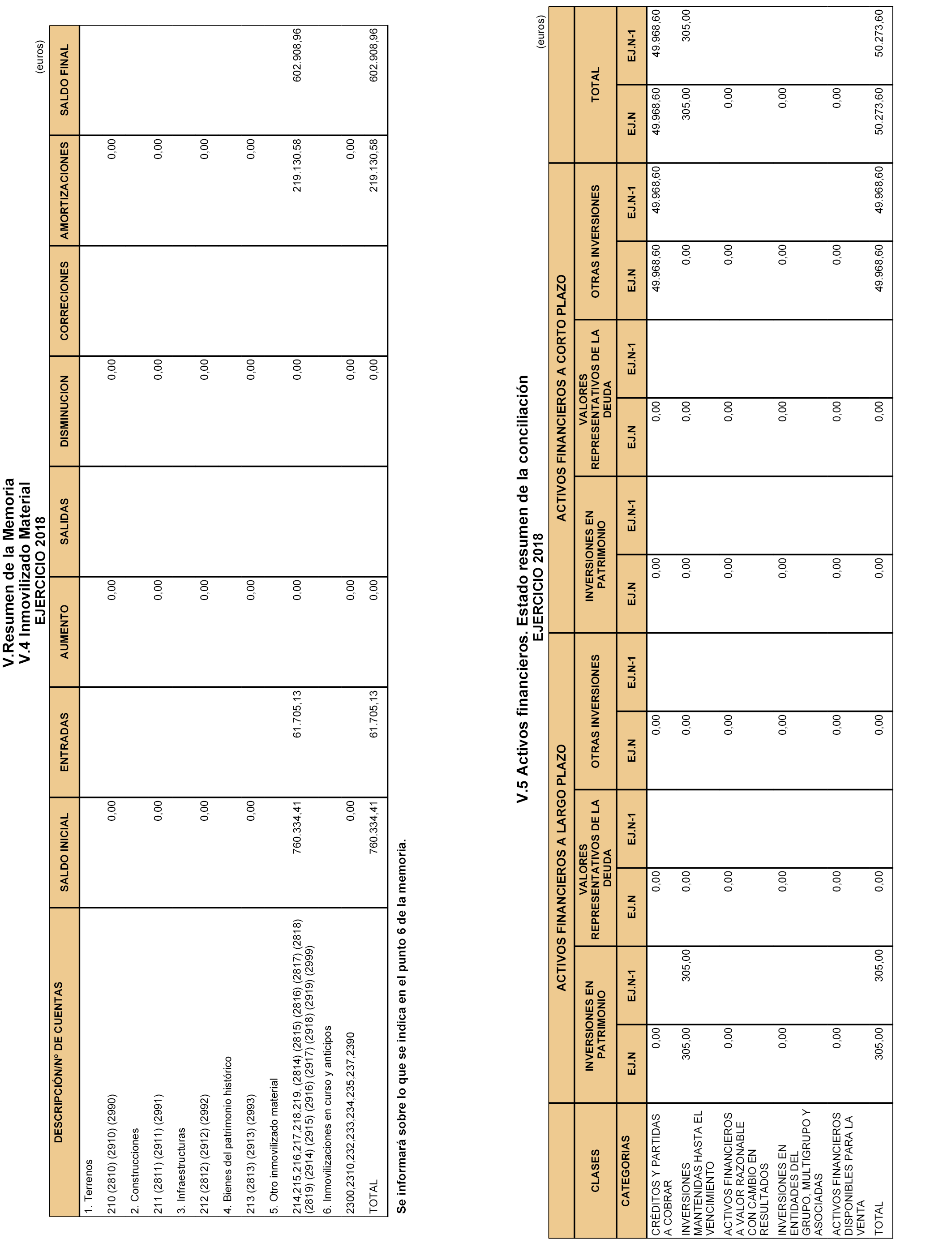 V.Resumen de la Memoria
V.4 Inmovilizado Material
EJERCICIO 2018

(euros)

| DESCRIPCIÓN/Nº DE CUENTAS | SALDO INICIAL | ENTRADAS | AUMENTO | SALIDAS | DISMINUCION | CORRECIONES | AMORTIZACIONES | SALDO FINAL |
|---|---|---|---|---|---|---|---|---|
| 1. Terrenos | | | | | | | | |
| 210 (2810) (2910) (2990) | 0,00 | | 0,00 | | 0,00 | | 0,00 | |
| 2. Construcciones | | | | | | | | |
| 211 (2811) (2911) (2991) | 0,00 | | 0,00 | | 0,00 | | 0,00 | |
| 3. Infraestructuras | | | | | | | | |
| 212 (2812) (2912) (2992) | 0,00 | | 0,00 | | 0,00 | | 0,00 | |
| 4. Bienes del patrimonio histórico | | | | | | | | |
| 213 (2813) (2913) (2993) | 0,00 | | 0,00 | | 0,00 | | 0,00 | |
| 5. Otro inmovilizado material | | | | | | | | |
| 214,215,216,217,218,219, (2814) (2815) (2816) (2817) (2818) (2819) (2914) (2915) (2916) (2917) (2918) (2919) (2999) | 760.334,41 | 61.705,13 | 0,00 | | 0,00 | | 219.130,58 | 602.908,96 |
| 6. Inmovilizaciones en curso y anticipos | | | | | | | | |
| 2300,2310,232,233,234,235,237,2390 | 0,00 | | 0,00 | | 0,00 | | 0,00 | |
| TOTAL | 760.334,41 | 61.705,13 | 0,00 | | 0,00 | | 219.130,58 | 602.908,96 |

Se informará sobre lo que se indica en el punto 6 de la memoria.

V.5 Activos financieros. Estado resumen de la conciliación
EJERCICIO 2018

(euros)

| CLASES | ACTIVOS FINANCIEROS A LARGO PLAZO | | | | | | ACTIVOS FINANCIEROS A CORTO PLAZO | | | | | | TOTAL | |
|---|---|---|---|---|---|---|---|---|---|---|---|---|---|---|
| | INVERSIONES EN PATRIMONIO | | VALORES REPRESENTATIVOS DE LA DEUDA | | OTRAS INVERSIONES | | INVERSIONES EN PATRIMONIO | | VALORES REPRESENTATIVOS DE LA DEUDA | | OTRAS INVERSIONES | | | |
| CATEGORIAS | EJ.N | EJ.N-1 | EJ.N | EJ.N-1 | EJ.N | EJ.N-1 | EJ.N | EJ.N-1 | EJ.N | EJ.N-1 | EJ.N | EJ.N-1 | EJ.N | EJ.N-1 |
| CRÉDITOS Y PARTIDAS A COBRAR | 0,00 | | 0,00 | | 0,00 | | 0,00 | | 0,00 | | 49.968,60 | 49.968,60 | 49.968,60 | 49.968,60 |
| INVERSIONES MANTENIDAS HASTA EL VENCIMIENTO | 305,00 | 305,00 | 0,00 | | 0,00 | | 0,00 | | 0,00 | | 0,00 | | 305,00 | 305,00 |
| ACTIVOS FINANCIEROS A VALOR RAZONABLE CON CAMBIO EN RESULTADOS | 0,00 | | 0,00 | | 0,00 | | 0,00 | | 0,00 | | 0,00 | | 0,00 | |
| INVERSIONES EN ENTIDADES DEL GRUPO, MULTIGRUPO Y ASOCIADAS | 0,00 | | 0,00 | | 0,00 | | 0,00 | | 0,00 | | 0,00 | | 0,00 | |
| ACTIVOS FINANCIEROS DISPONIBLES PARA LA VENTA | 0,00 | | 0,00 | | 0,00 | | 0,00 | | 0,00 | | 0,00 | | 0,00 | |
| TOTAL | 305,00 | 305,00 | 0,00 | | 0,00 | | 0,00 | | 0,00 | | 49.968,60 | 49.968,60 | 50.273,60 | 50.273,60 |